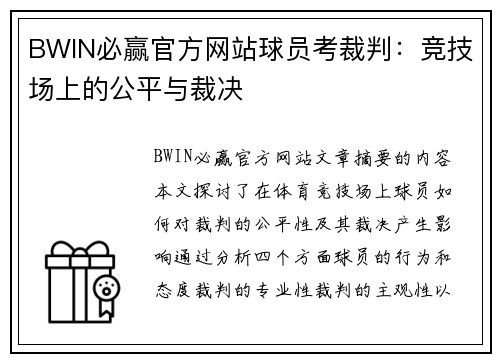 BWIN必赢官方网站球员考裁判：竞技场上的公平与裁决

BWIN必赢官方网站文章摘要的内容本文探讨了在体育竞技场上球员如何对裁判的公平性及其裁决产生影响通过分析四个方面球员的行为和态度裁判的专业性裁判的主观性以